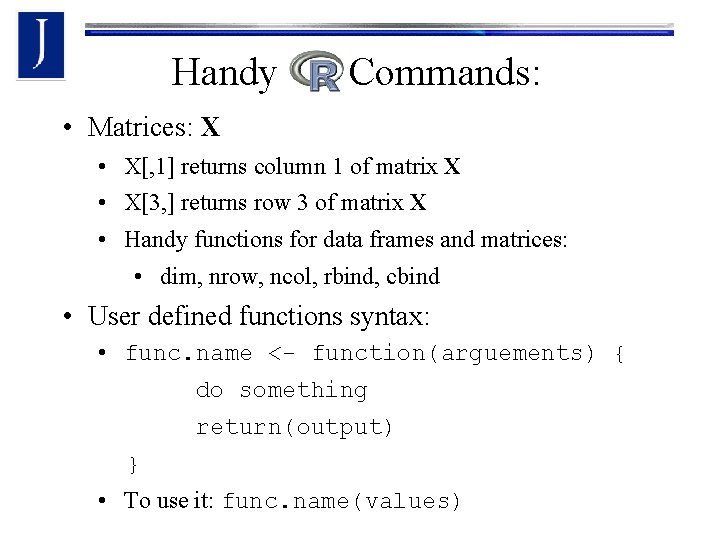 J

Handy R Commands:

• Matrices: X
• X[,1] returns column 1 of matrix X
• X[3,] returns row 3 of matrix X
• Handy functions for data frames and matrices:
• dim, nrow, ncol, rbind, cbind

• User defined functions syntax:
• func.name <- function(arguements) {
do something
return(output)
}
• To use it: func.name(values)